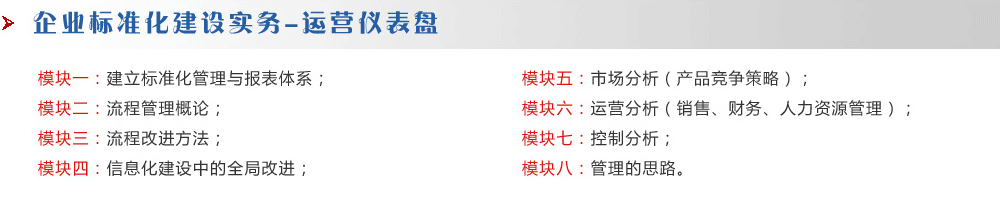 企业标准化建设实务–运营仪表盘

模块一：建立标准化管理与报表体系；
模块二：流程管理概论；
模块三：流程改进方法；
模块四：信息化建设中的全局改进；

模块五：市场分析（产品竞争策略）；
模块六：运营分析（销售、财务、人力资源管理）；
模块七：控制分析；
模块八：管理的思路。